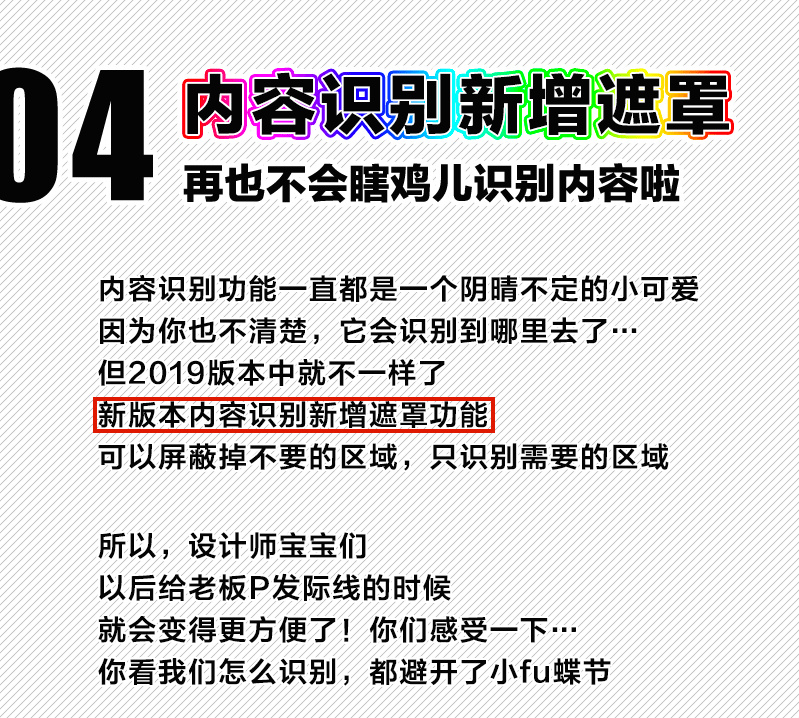 04 内容识别新增遮罩

再也不会瞎鸡儿识别内容啦

内容识别功能一直都是一个阴晴不定的小可爱
因为你也不清楚，它会识别到哪里去了…
但2019版本中就不一样了
新版本内容识别新增遮罩功能
可以屏蔽掉不要的区域，只识别需要的区域

所以，设计师宝宝们
以后给老板P发际线的时候
就会变得更方便了！你们感受一下…
你看我们怎么识别，都避开了小fu蝶节